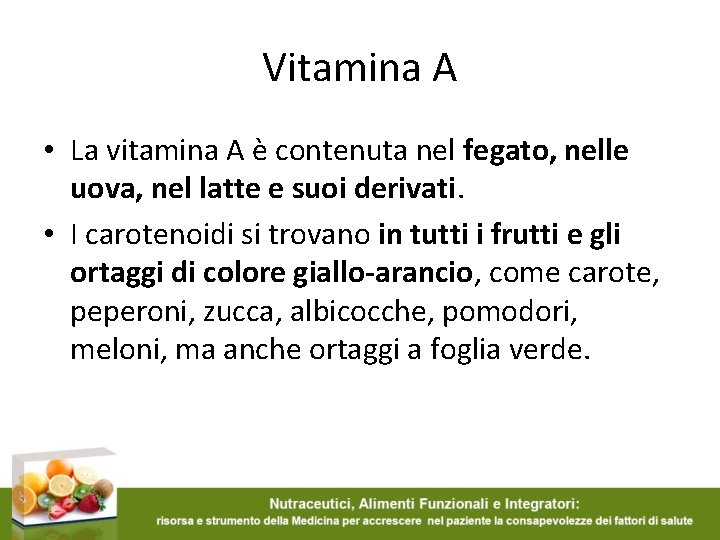 Vitamina A

• La vitamina A è contenuta nel fegato, nelle uova, nel latte e suoi derivati.

• I carotenoidi si trovano in tutti i frutti e gli ortaggi di colore giallo-arancio, come carote, peperoni, zucca, albicocche, pomodori, meloni, ma anche ortaggi a foglia verde.

Nutraceutici, Alimenti Funzionali e Integratori:
risorsa e strumento della Medicina per accrescere nel paziente la consapevolezze dei fattori di salute